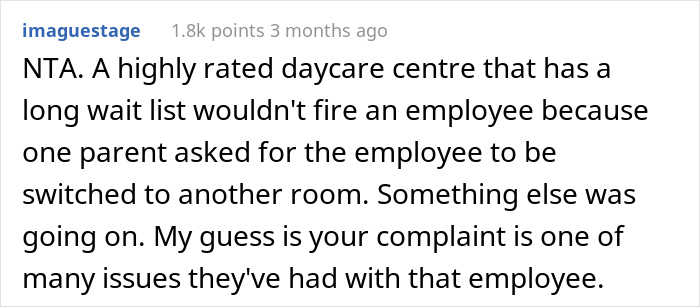 imaguestage 1.8k points 3 months ago

NTA. A highly rated daycare centre that has a long wait list wouldn't fire an employee because one parent asked for the employee to be switched to another room. Something else was going on. My guess is your complaint is one of many issues they've had with that employee.